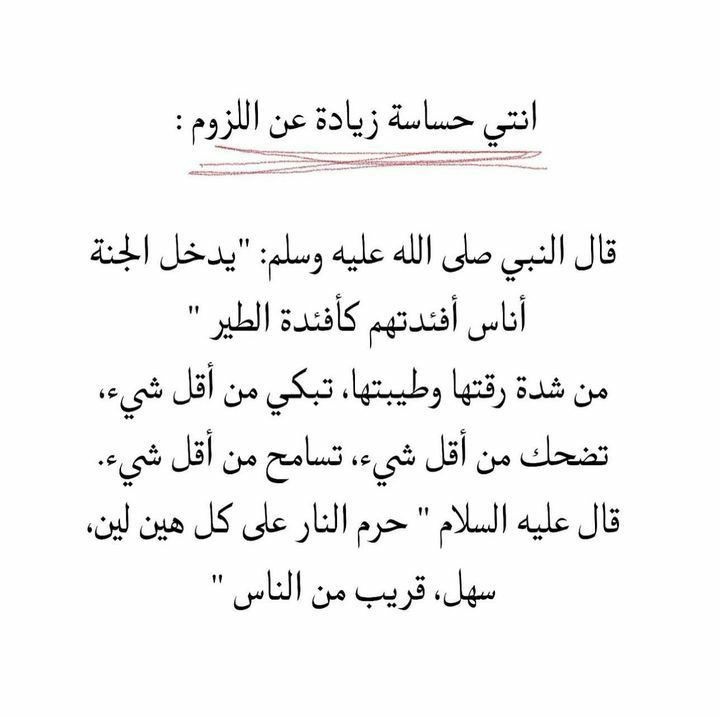 انتي حساسة زيادة عن اللزوم :

قال النبي صلى الله عليه وسلم: "يدخل الجنة أناس أفئدتهم كأفئدة الطير " من شدة رقتها وطيبتها، تبكي من أقل شيء، تضحك من أقل شيء، تسامح من أقل شيء. قال عليه السلام " حرم النار على كل هين لين، سهل، قريب من الناس "